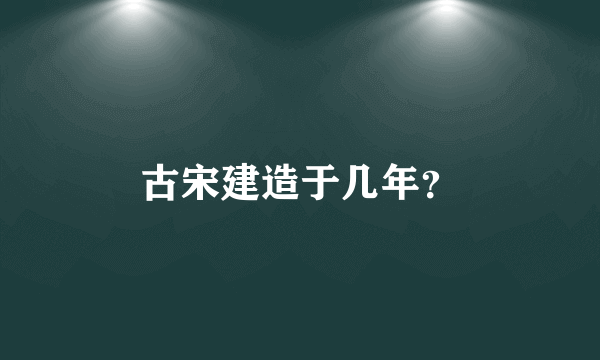 古宋建造于几年?